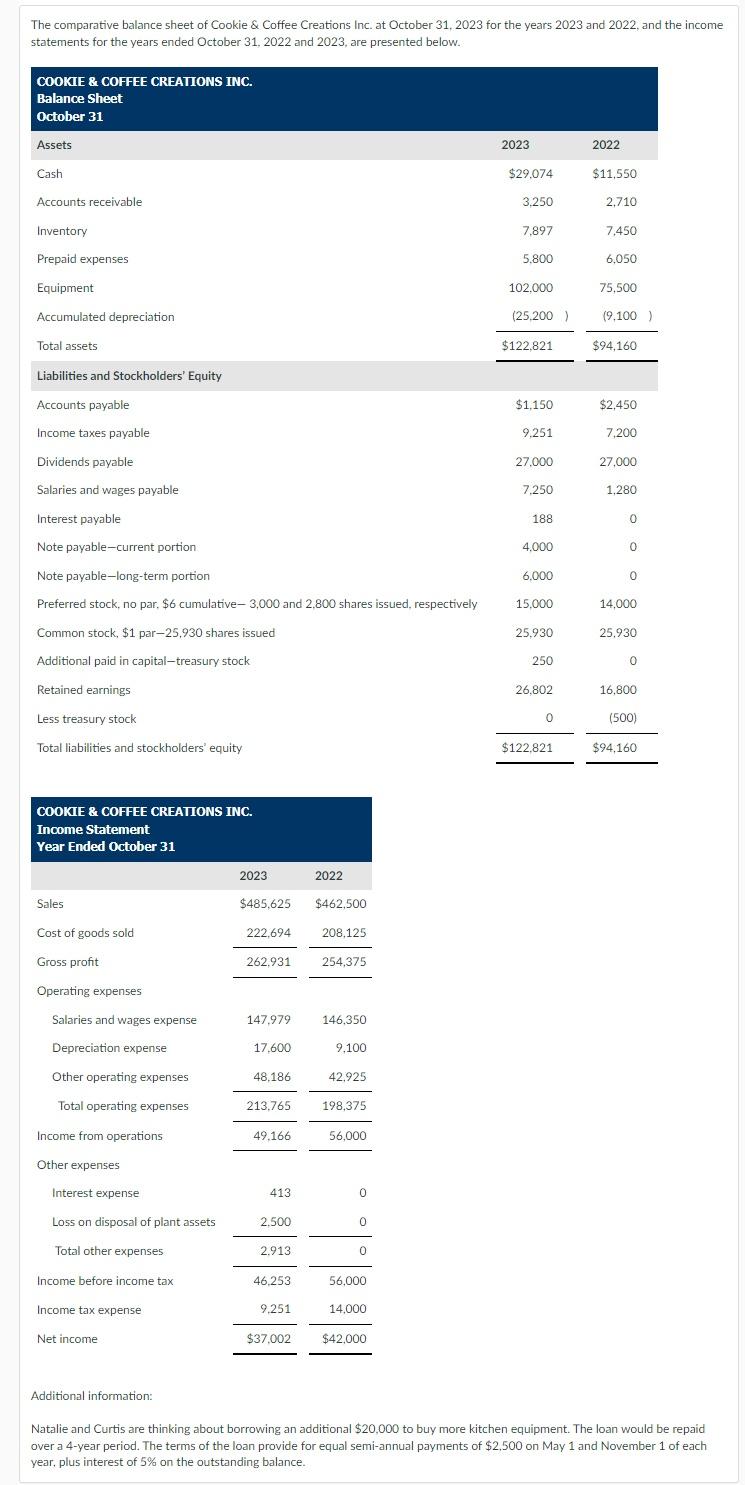 The comparative balance sheet of Cookie & Coffee Creations Inc. at October 31, 2023 for the years 2023 and 2022, and the income statements for the years ended October 31, 2022 and 2023, are presented below.

COOKIE & COFFEE CREATIONS INC.
Balance Sheet
October 31

| Assets | 2023 | 2022 |
|---|---|---|
| Cash | $29,074 | $11,550 |
| Accounts receivable | 3,250 | 2,710 |
| Inventory | 7,897 | 7,450 |
| Prepaid expenses | 5,800 | 6,050 |
| Equipment | 102,000 | 75,500 |
| Accumulated depreciation | (25,200 ) | (9,100 ) |
| Total assets | $122,821 | $94,160 |
| Liabilities and Stockholders' Equity | | |
| Accounts payable | $1,150 | $2,450 |
| Income taxes payable | 9,251 | 7,200 |
| Dividends payable | 27,000 | 27,000 |
| Salaries and wages payable | 7,250 | 1,280 |
| Interest payable | 188 | 0 |
| Note payable—current portion | 4,000 | 0 |
| Note payable—long-term portion | 6,000 | 0 |
| Preferred stock, no par, $6 cumulative— 3,000 and 2,800 shares issued, respectively | 15,000 | 14,000 |
| Common stock, $1 par—25,930 shares issued | 25,930 | 25,930 |
| Additional paid in capital—treasury stock | 250 | 0 |
| Retained earnings | 26,802 | 16,800 |
| Less treasury stock | 0 | (500) |
| Total liabilities and stockholders' equity | $122,821 | $94,160 |

COOKIE & COFFEE CREATIONS INC.
Income Statement
Year Ended October 31

| | 2023 | 2022 |
|---|---|---|
| Sales | $485,625 | $462,500 |
| Cost of goods sold | 222,694 | 208,125 |
| Gross profit | 262,931 | 254,375 |
| Operating expenses | | |
| Salaries and wages expense | 147,979 | 146,350 |
| Depreciation expense | 17,600 | 9,100 |
| Other operating expenses | 48,186 | 42,925 |
| Total operating expenses | 213,765 | 198,375 |
| Income from operations | 49,166 | 56,000 |
| Other expenses | | |
| Interest expense | 413 | 0 |
| Loss on disposal of plant assets | 2,500 | 0 |
| Total other expenses | 2,913 | 0 |
| Income before income tax | 46,253 | 56,000 |
| Income tax expense | 9,251 | 14,000 |
| Net income | $37,002 | $42,000 |

Additional information:

Natalie and Curtis are thinking about borrowing an additional $20,000 to buy more kitchen equipment. The loan would be repaid over a 4-year period. The terms of the loan provide for equal semi-annual payments of $2,500 on May 1 and November 1 of each year, plus interest of 5% on the outstanding balance.